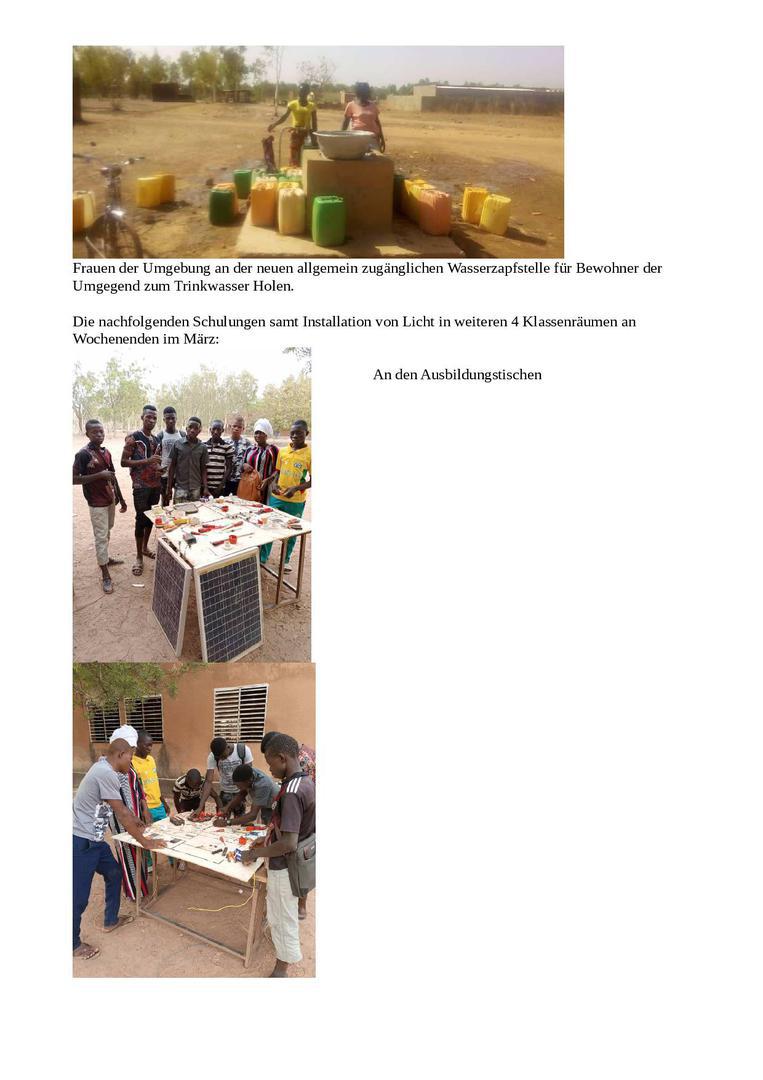 Frauen der Umgebung an der neuen allgemein zugänglichen Wasserzapfstelle für Bewohner der Umgegend zum Trinkwasser Holen.

Die nachfolgenden Schulungen samt Installation von Licht in weiteren 4 Klassenräumen an Wochenenden im März:

An den Ausbildungstischen